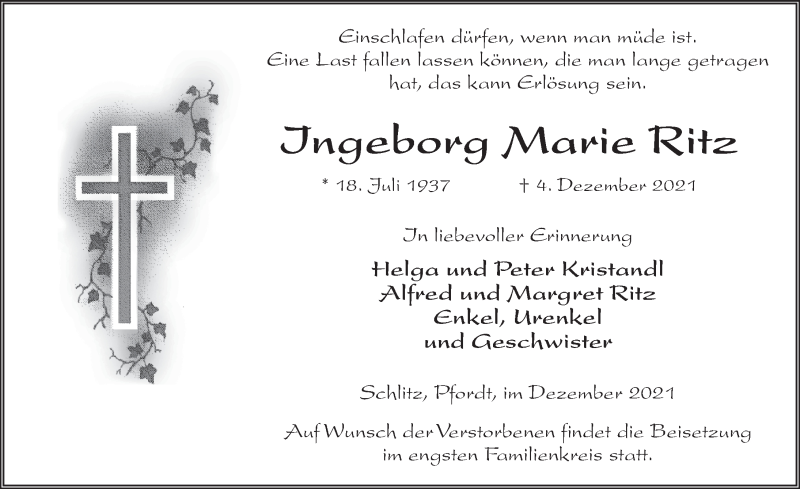 Einschlafen dürfen, wenn man müde ist.
Eine Last fallen lassen können, die man lange getragen hat, das kann Erlösung sein.

Ingeborg Marie Ritz

* 18. Juli 1937 † 4. Dezember 2021

In liebevoller Erinnerung

Helga und Peter Kristandl
Alfred und Margret Ritz
Enkel, Urenkel
und Geschwister

Schlitz, Pfordt, im Dezember 2021

Auf Wunsch der Verstorbenen findet die Beisetzung im engsten Familienkreis statt.